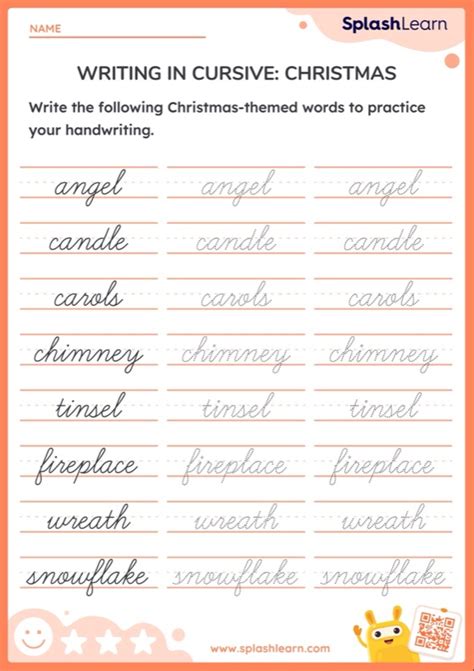 NAME ____

SplashLearn

WRITING IN CURSIVE: CHRISTMAS

Write the following Christmas-themed words to practice your handwriting.

angel angel angel

candle candle candle

carols carols carols

chimney chimney chimney

tinsel tinsel tinsel

fireplace fireplace fireplace

wreath wreath wreath

snowflake snowflake snowflake

www.splashlearn.com